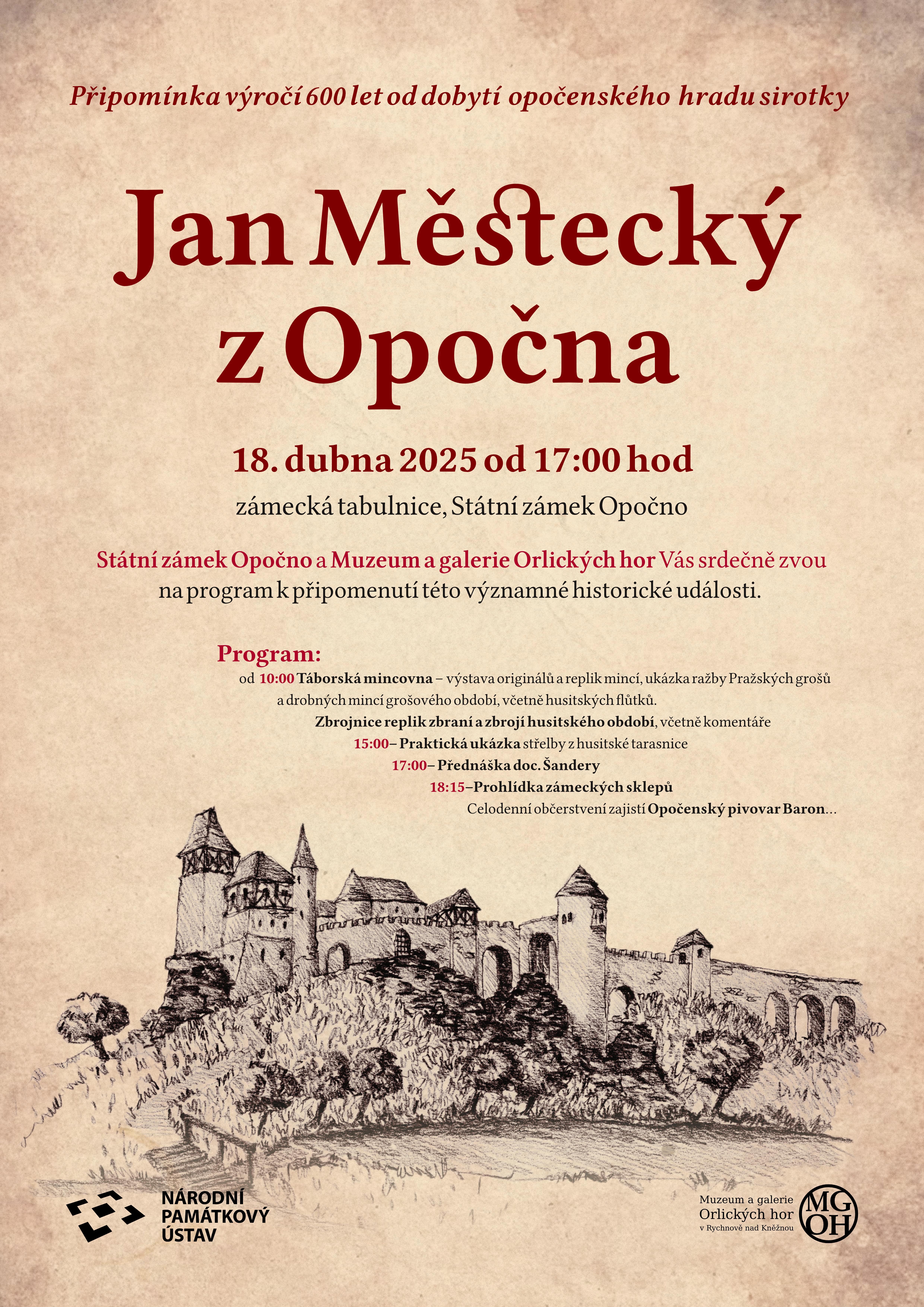 Připomínka výročí 600 let od dobytí opočenského hradu sirotky

Jan Městecký z Opočna

18. dubna 2025 od 17:00 hod

zámecká tabulnice, Státní zámek Opočno

Státní zámek Opočno a Muzeum a galerie Orlických hor Vás srdečně zvou na program k připomenutí této významné historické události.

Program:

od 10:00 Táborská mincovna – výstava originálů a replik mincí, ukázka ražby Pražských grošů a drobných mincí grošového období, včetně husitských flůtků.

Zbrojnice replik zbraní a zbrojí husitského období, včetně komentáře

15:00– Praktická ukázka střelby z husitské tarasnice

17:00– Přednáška doc. Šandery

18:15–Prohlídka zámeckých sklepů

Celodenní občerstvení zajistí Opočenský pivovar Baron...

NÁRODNÍ PAMÁTKOVÝ ÚSTAV

Muzeum a galerie Orlických hor v Rychnově nad Kněžnou

MG OH